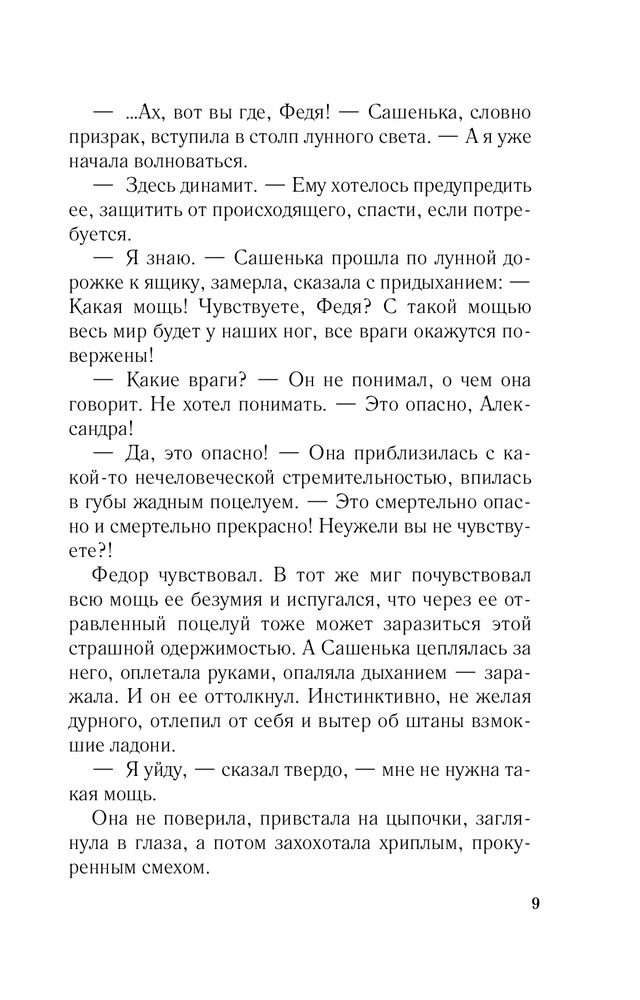 — ...Ах, вот вы где, Федя! — Сашенька, словно призрак, вступила в столп лунного света. — А я уже начала волноваться.

— Здесь динамит. — Ему хотелось предупредить ее, защитить от происходящего, спасти, если потребуется.

— Я знаю. — Сашенька прошла по лунной дорожке к ящику, замерла, сказала с придыханием: — Какая мощь! Чувствуете, Федя? С такой мощью весь мир будет у наших ног, все враги окажутся повержены!

— Какие враги? — Он не понимал, о чем она говорит. Не хотел понимать. — Это опасно, Александра!

— Да, это опасно! — Она приблизилась с какой-то нечеловеческой стремительностью, впилась в губы жадным поцелуем. — Это смертельно опасно и смертельно прекрасно! Неужели вы не чувствуете?!

Федор чувствовал. В тот же миг почувствовал всю мощь ее безумия и испугался, что через ее отравленный поцелуй тоже может заразиться этой страшной одержимостью. А Сашенька цеплялась за него, оплетала руками, опаляла дыханием — заражала. И он ее оттолкнул. Инстинктивно, не желая дурного, отлепил от себя и вытер об штаны взмокшие ладони.

— Я уйду, — сказал твердо, — мне не нужна такая мощь.

Она не поверила, привстала на цыпочки, заглянула в глаза, а потом захохотала хриплым, прокуренным смехом.

9